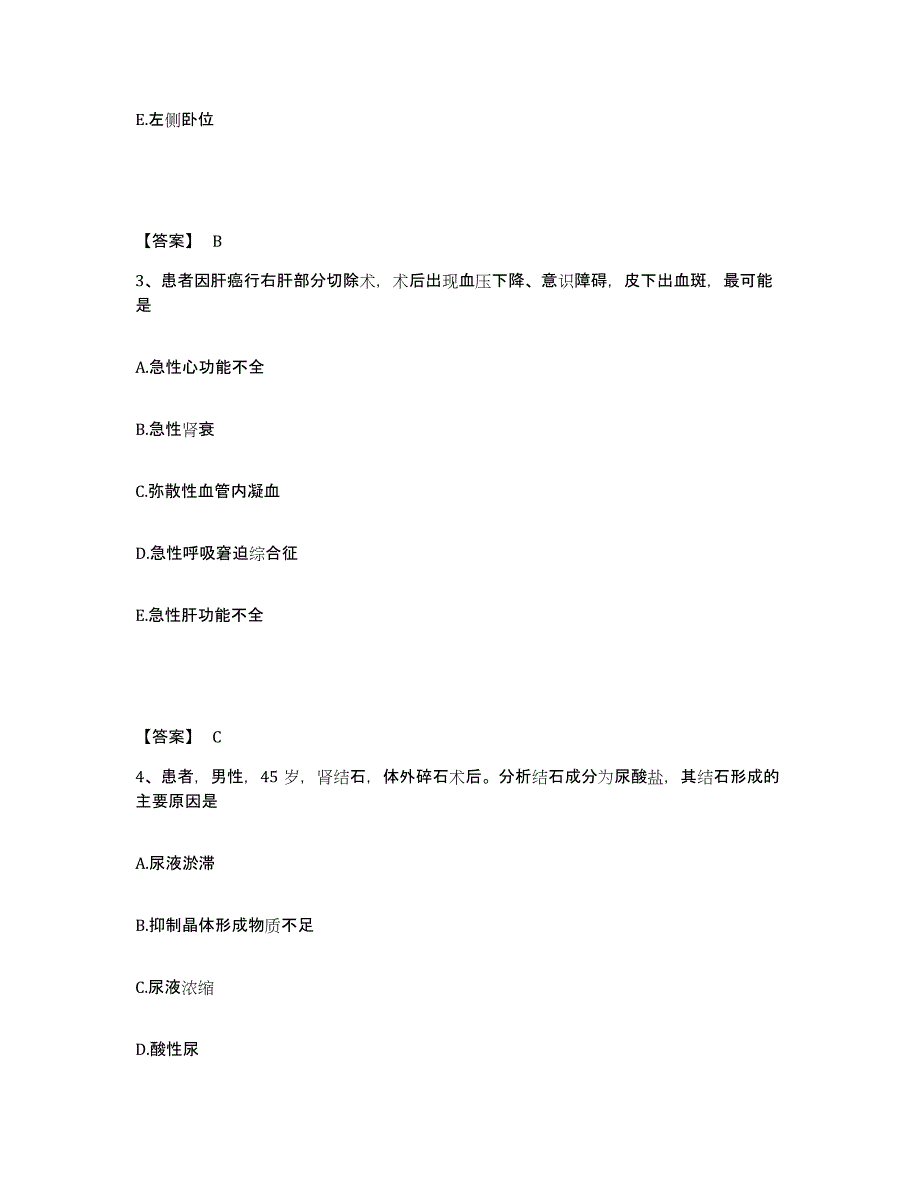 E.左侧卧位

【答案】 B

3、患者因肝癌行右肝部分切除术，术后出现血压下降、意识障碍，皮下出血斑，最可能是

A.急性心功能不全

B.急性肾衰

C.弥散性血管内凝血

D.急性呼吸窘迫综合征

E.急性肝功能不全

【答案】 C

4、患者，男性，45 岁，肾结石，体外碎石术后。分析结石成分为尿酸盐，其结石形成的主要原因是

A.尿液淤滞

B.抑制晶体形成物质不足

C.尿液浓缩

D.酸性尿